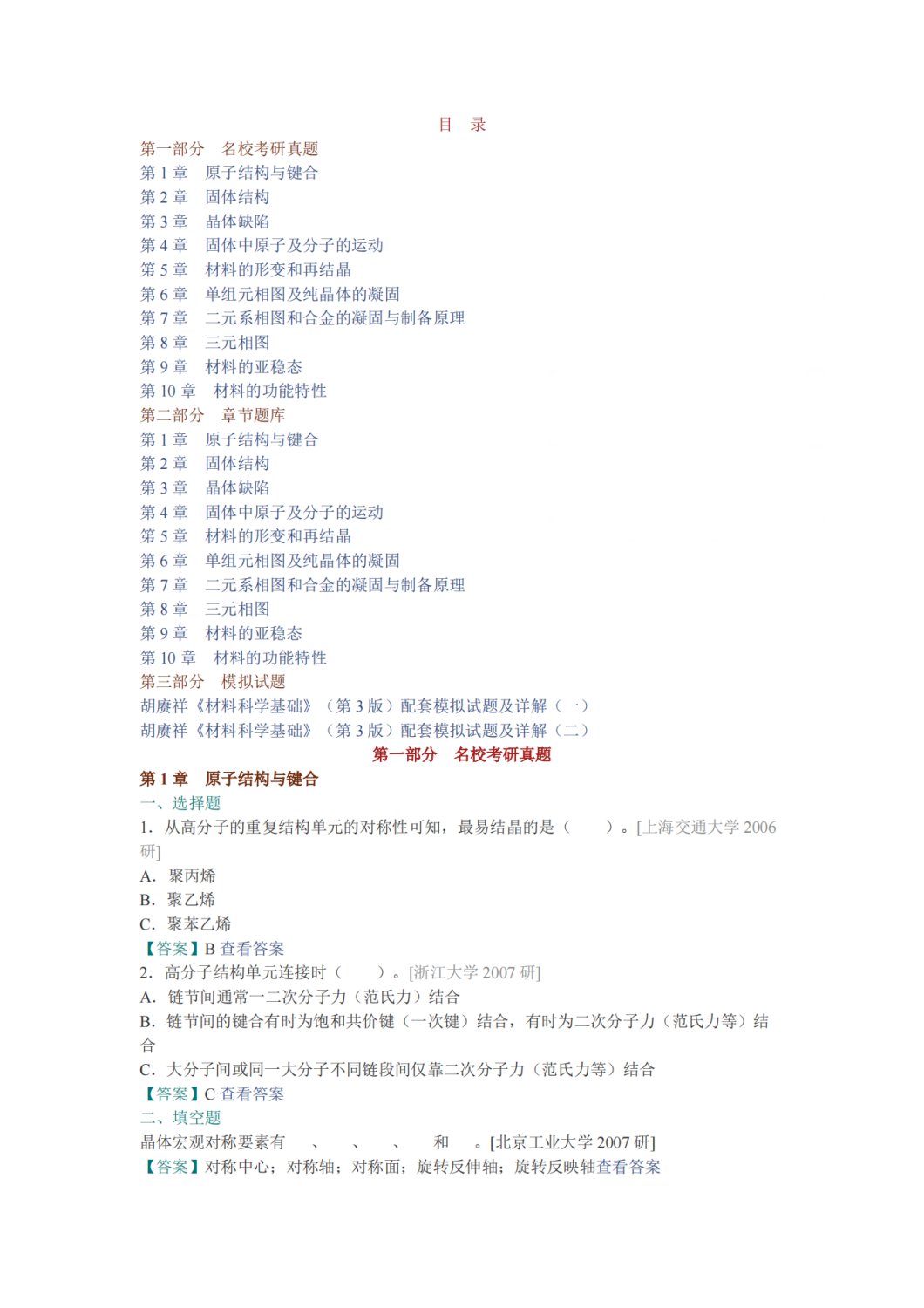 目　录

第一部分　名校考研真题
第 1 章　原子结构与键合
第 2 章　固体结构
第 3 章　晶体缺陷
第 4 章　固体中原子及分子的运动
第 5 章　材料的形变和再结晶
第 6 章　单组元相图及纯晶体的凝固
第 7 章　二元系相图和合金的凝固与制备原理
第 8 章　三元相图
第 9 章　材料的亚稳态
第 10 章　材料的功能特性
第二部分　章节题库
第 1 章　原子结构与键合
第 2 章　固体结构
第 3 章　晶体缺陷
第 4 章　固体中原子及分子的运动
第 5 章　材料的形变和再结晶
第 6 章　单组元相图及纯晶体的凝固
第 7 章　二元系相图和合金的凝固与制备原理
第 8 章　三元相图
第 9 章　材料的亚稳态
第 10 章　材料的功能特性
第三部分　模拟试题
胡赓祥《材料科学基础》（第 3 版）配套模拟试题及详解（一）
胡赓祥《材料科学基础》（第 3 版）配套模拟试题及详解（二）

第一部分　名校考研真题

第 1 章　原子结构与键合

一、选择题

1. 从高分子的重复结构单元的对称性可知，最易结晶的是（　　）。[上海交通大学 2006 研]
A. 聚丙烯
B. 聚乙烯
C. 聚苯乙烯
【答案】B 查看答案

2. 高分子结构单元连接时（　　）。[浙江大学 2007 研]
A. 链节间通常一二次分子力（范氏力）结合
B. 链节间的键合有时为饱和共价键（一次键）结合，有时为二次分子力（范氏力等）结合
C. 大分子间或同一大分子不同链段间仅靠二次分子力（范氏力等）结合
【答案】C 查看答案

二、填空题

晶体宏观对称要素有　　、　　、　　、　　和　　。[北京工业大学 2007 研]
【答案】对称中心；对称轴；对称面；旋转反伸轴；旋转反映轴查看答案